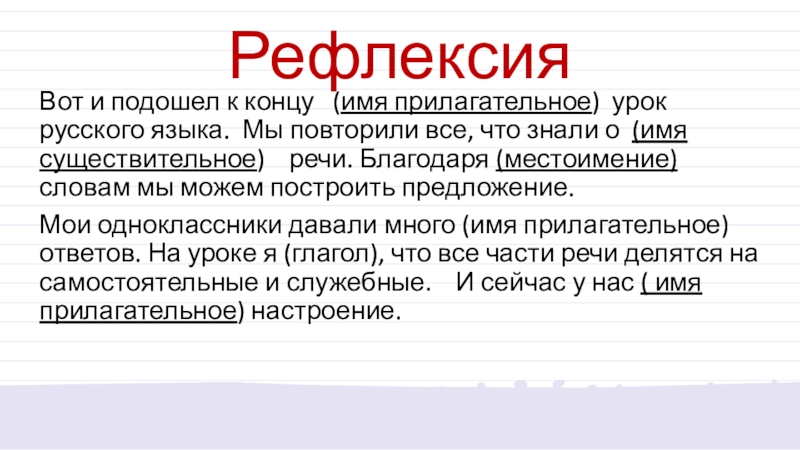 Рефлексия

Вот и подошел к концу (имя прилагательное) урок русского языка. Мы повторили все, что знали о (имя существительное) речи. Благодаря (местоимение) словам мы можем построить предложение.

Мои одноклассники давали много (имя прилагательное) ответов. На уроке я (глагол), что все части речи делятся на самостоятельные и служебные. И сейчас у нас ( имя прилагательное) настроение.